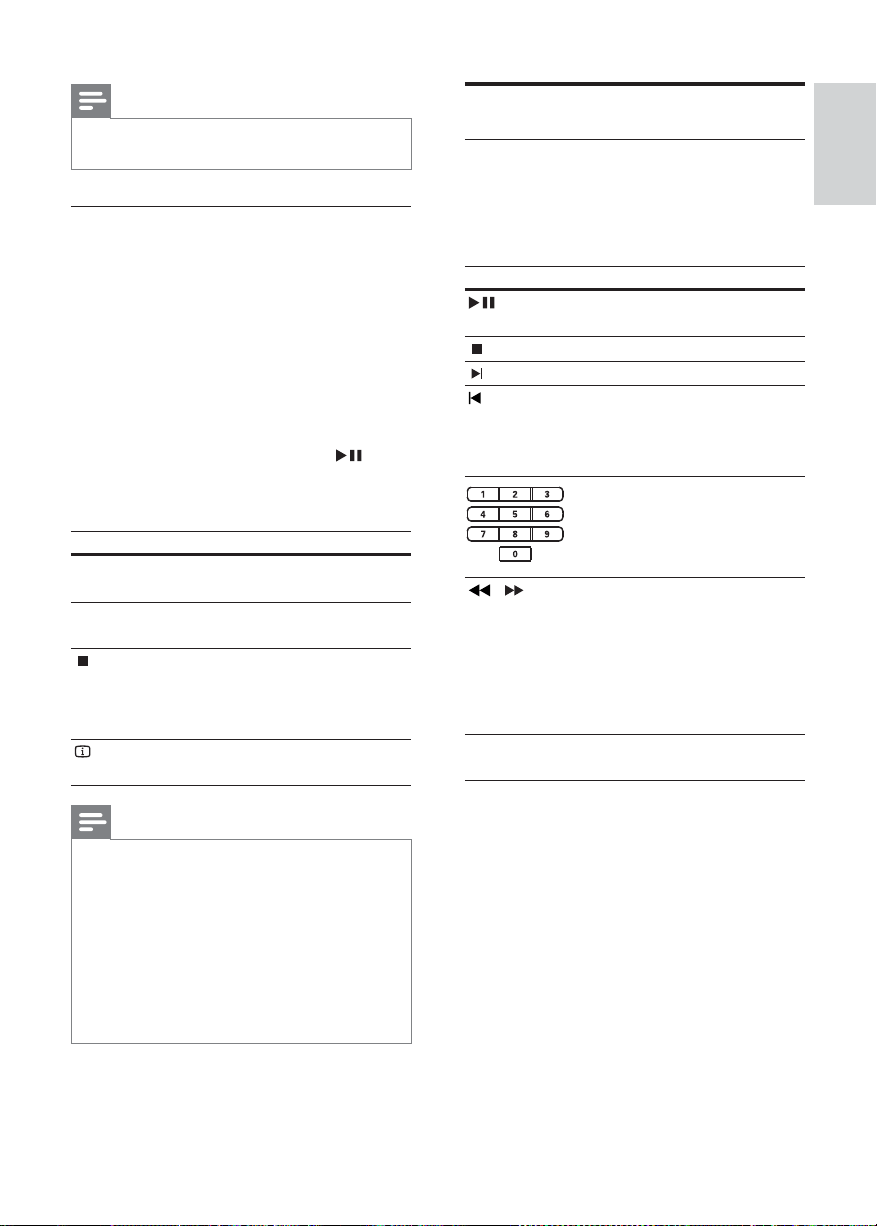 1 2 3
4 5 6
7 8 9
0